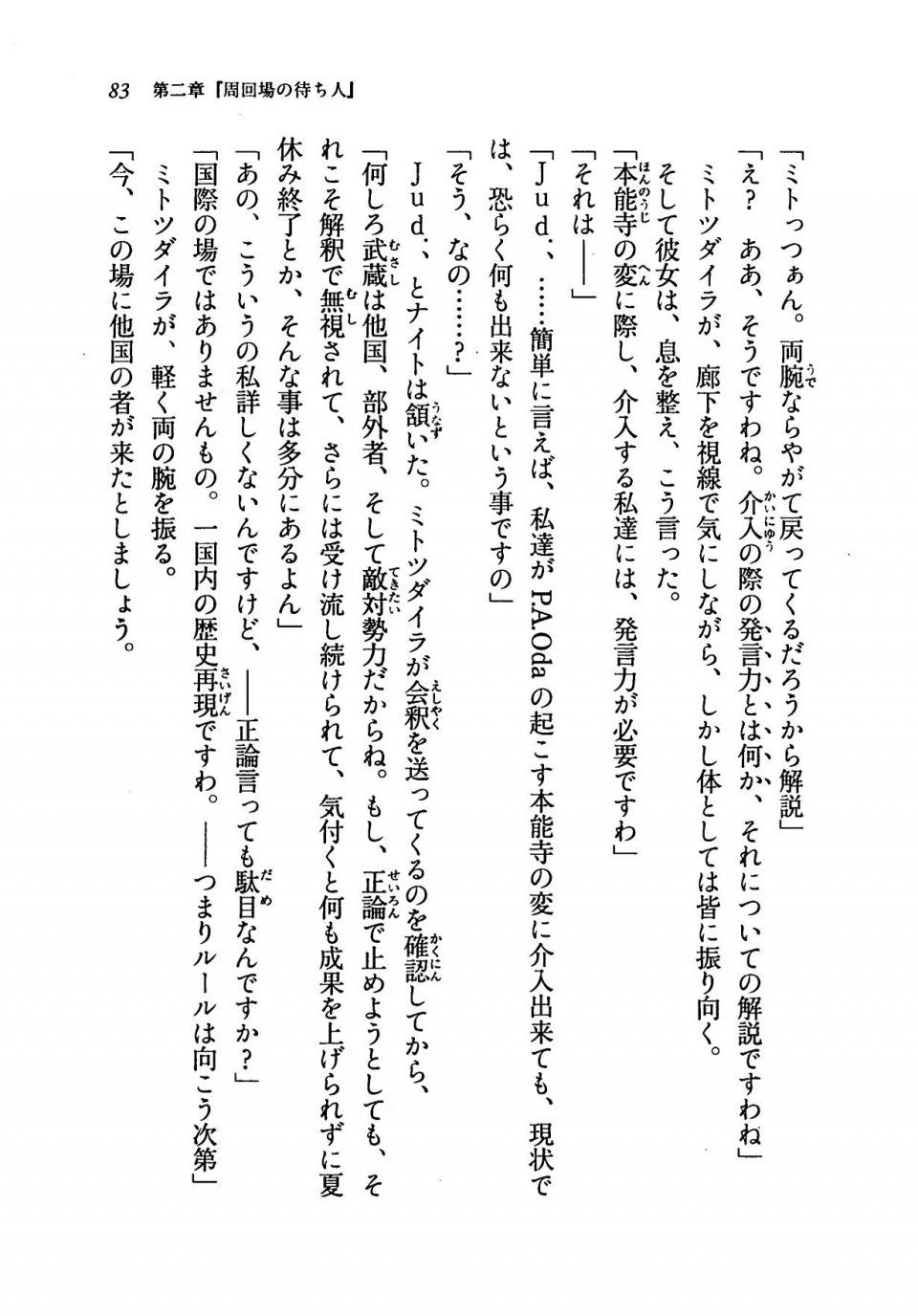 83　第二章『周回場の待ち人』

「ミトっつぁん。両腕ならやがて戻ってくるだろうから解説」

「え？　ああ、そうですわね。介入の際の発言力とは何か、それについての解説ですわね」

ミトツダイラが、廊下を視線で気にしながら、しかし体としては皆に振り向く。

そして彼女は、息を整え、こう言った。

「本能寺の変に際し、介入する私達には、発言力が必要ですわ」

「それは――」

「Ｊｕｄ．、……簡単に言えば、私達がP.A.Odaの起こす本能寺の変に介入出来ても、現状では、恐らく何も出来ないという事ですの」

「そう、なの……？」

Ｊｕｄ．、とナイトは頷いた。ミトツダイラが会釈を送ってくるのを確認してから、

「何しろ武蔵は他国、部外者、そして敵対勢力だからね。もし、正論で止めようとしても、それこそ解釈で無視されて、さらには受け流し続けられて、気付くと何も成果を上げられずに夏休み終了とか、そんな事は多分にあるよん」

「あの、こういうの私詳しくないんですけど、――正論言っても駄目なんですか？」

「国際の場ではありませんもの。一国内の歴史再現ですわ。――つまりルールは向こう次第」

ミトツダイラが、軽く両の腕を振る。

「今、この場に他国の者が来たとしましょう。